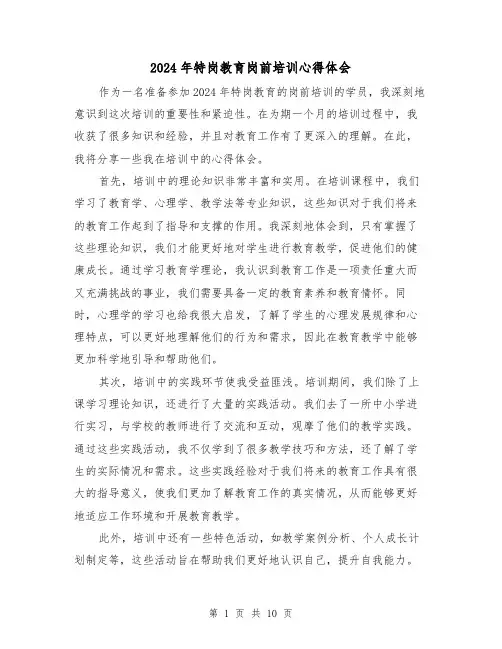 2024年特岗教育岗前培训心得体会

作为一名准备参加2024年特岗教育的岗前培训的学员，我深刻地意识到这次培训的重要性和紧迫性。在为期一个月的培训过程中，我收获了很多知识和经验，并且对教育工作有了更深入的理解。在此，我将分享一些我在培训中的心得体会。

首先，培训中的理论知识非常丰富和实用。在培训课程中，我们学习了教育学、心理学、教学法等专业知识，这些知识对于我们将来的教育工作起到了指导和支撑的作用。我深刻地体会到，只有掌握了这些理论知识，我们才能更好地对学生进行教育教学，促进他们的健康成长。通过学习教育学理论，我认识到教育工作是一项责任重大而又充满挑战的事业，我们需要具备一定的教育素养和教育情怀。同时，心理学的学习也给我很大启发，了解了学生的心理发展规律和心理特点，可以更好地理解他们的行为和需求，因此在教育教学中能够更加科学地引导和帮助他们。

其次，培训中的实践环节使我受益匪浅。培训期间，我们除了上课学习理论知识，还进行了大量的实践活动。我们去了一所中小学进行实习，与学校的教师进行了交流和互动，观摩了他们的教学实践。通过这些实践活动，我不仅学到了很多教学技巧和方法，还了解了学生的实际情况和需求。这些实践经验对于我们将来的教育工作具有很大的指导意义，使我们更加了解教育工作的真实情况，从而能够更好地适应工作环境和开展教育教学。

此外，培训中还有一些特色活动，如教学案例分析、个人成长计划制定等，这些活动旨在帮助我们更好地认识自己，提升自我能力。

第 1 页 共 10 页